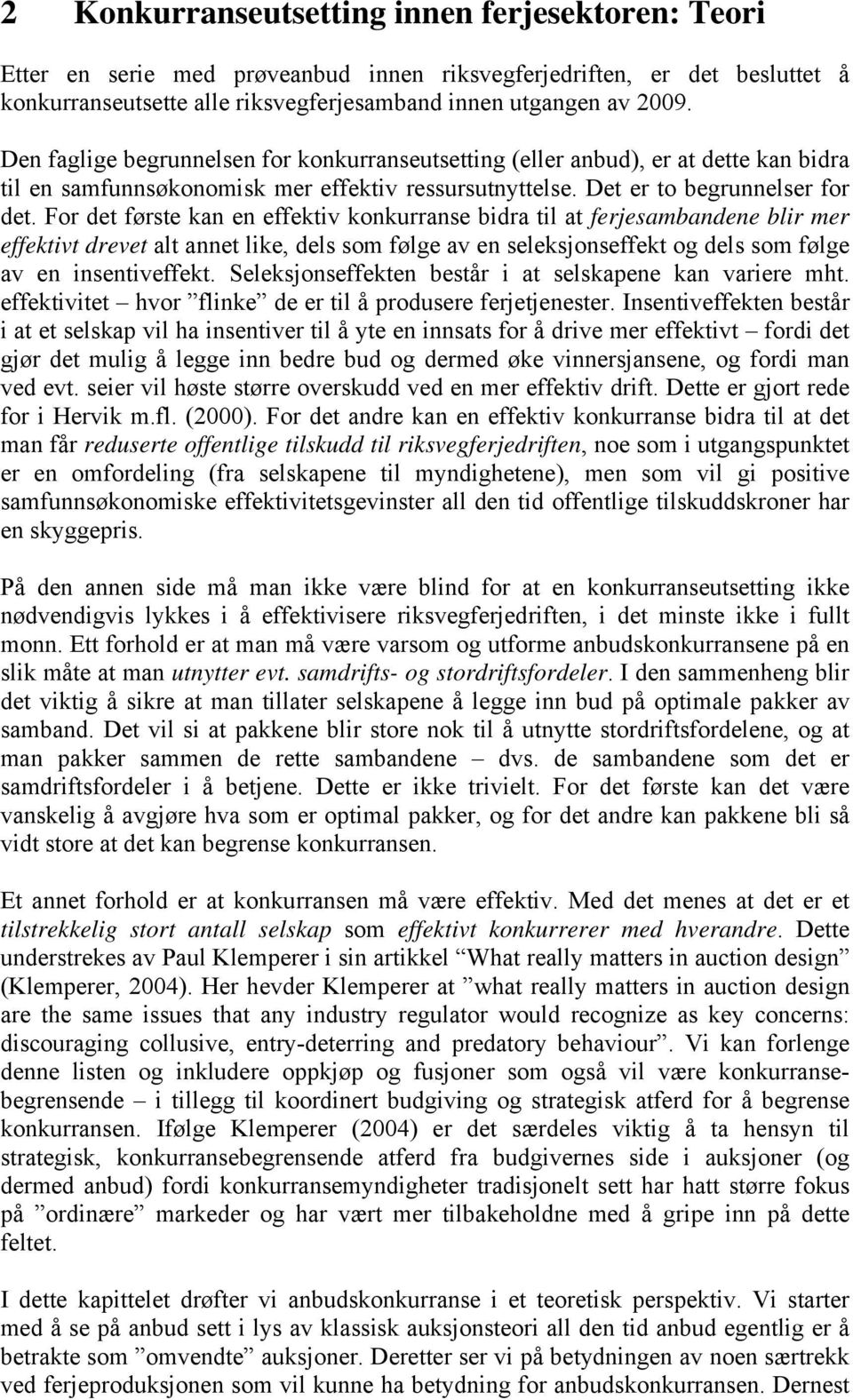 2 Konkurranseutsetting innen ferjesektoren: Teori

Etter en serie med prøveanbud innen riksvegferjedriften, er det besluttet å konkurranseutsette alle riksvegferjesamband innen utgangen av 2009.

Den faglige begrunnelsen for konkurranseutsetting (eller anbud), er at dette kan bidra til en samfunnsøkonomisk mer effektiv ressursutnyttelse. Det er to begrunnelser for det. For det første kan en effektiv konkurranse bidra til at ferjesambandene blir mer effektivt drevet alt annet like, dels som følge av en seleksjonseffekt og dels som følge av en insentiveffekt. Seleksjonseffekten består i at selskapene kan variere mht. effektivitet – hvor ”flinke” de er til å produsere ferjetjenester. Insentiveffekten består i at et selskap vil ha insentiver til å yte en innsats for å drive mer effektivt – fordi det gjør det mulig å legge inn bedre bud og dermed øke vinnersjansene, og fordi man ved evt. seier vil høste større overskudd ved en mer effektiv drift. Dette er gjort rede for i Hervik m.fl. (2000). For det andre kan en effektiv konkurranse bidra til at det man får reduserte offentlige tilskudd til riksvegferjedriften, noe som i utgangspunktet er en omfordeling (fra selskapene til myndighetene), men som vil gi positive samfunnsøkonomiske effektivitetsgevinster all den tid offentlige tilskuddskroner har en skyggepris.

På den annen side må man ikke være blind for at en konkurranseutsetting ikke nødvendigvis lykkes i å effektivisere riksvegferjedriften, i det minste ikke i fullt monn. Ett forhold er at man må være varsom og utforme anbudskonkurransene på en slik måte at man utnytter evt. samdrifts- og stordriftsfordeler. I den sammenheng blir det viktig å sikre at man tillater selskapene å legge inn bud på optimale pakker av samband. Det vil si at pakkene blir store nok til å utnytte stordriftsfordelene, og at man pakker sammen de rette sambandene – dvs. de sambandene som det er samdriftsfordeler i å betjene. Dette er ikke trivielt. For det første kan det være vanskelig å avgjøre hva som er optimal pakker, og for det andre kan pakkene bli så vidt store at det kan begrense konkurransen.

Et annet forhold er at konkurransen må være effektiv. Med det menes at det er et tilstrekkelig stort antall selskap som effektivt konkurrerer med hverandre. Dette understrekes av Paul Klemperer i sin artikkel “What really matters in auction design” (Klemperer, 2004). Her hevder Klemperer at ”what really matters in auction design are the same issues that any industry regulator would recognize as key concerns: discouraging collusive, entry-deterring and predatory behaviour”. Vi kan forlenge denne listen og inkludere oppkjøp og fusjoner som også vil være konkurransebegrensende – i tillegg til koordinert budgiving og strategisk atferd for å begrense konkurransen. Ifølge Klemperer (2004) er det særdeles viktig å ta hensyn til strategisk, konkurransebegrensende atferd fra budgivernes side i auksjoner (og dermed anbud) fordi konkurransemyndigheter tradisjonelt sett har hatt større fokus på ”ordinære” markeder og har vært mer tilbakeholdne med å gripe inn på dette feltet.

I dette kapittelet drøfter vi anbudskonkurranser i et teoretisk perspektiv. Vi starter med å se på anbud sett i lys av klassisk auksjonsteori all den tid anbud egentlig er å betrakte som ”omvendte” auksjoner. Deretter ser vi på betydningen av noen særtrekk ved ferjeproduksjonen som vil kunne ha betydning for anbudskonkurransen. Dernest